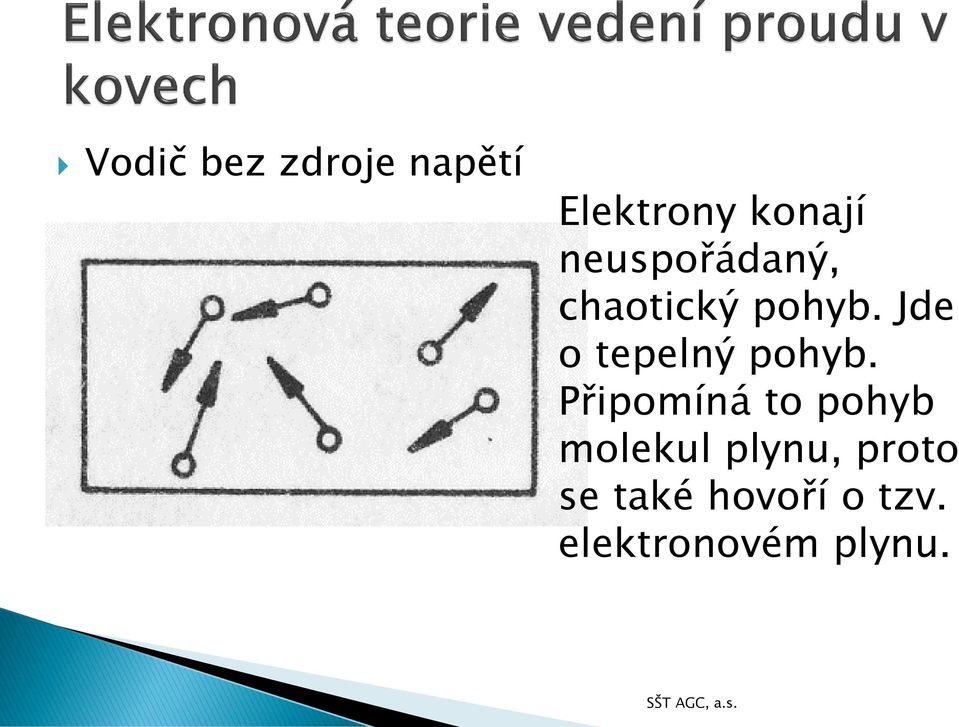 Elektronová teorie vedení proudu v kovech

Vodič bez zdroje napětí

Elektrony konají neuspořádaný, chaotický pohyb. Jde o tepelný pohyb. Připomíná to pohyb molekul plynu, proto se také hovoří o tzv. elektronovém plynu.

SŠT AGC, a.s.